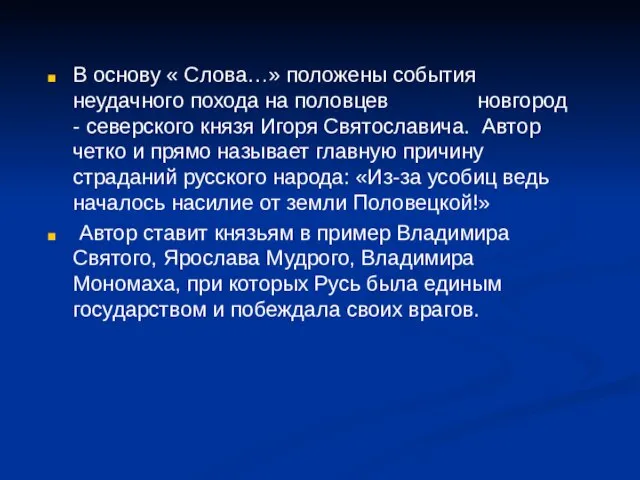 В основу « Слова…» положены события неудачного похода на половцев новгород - северского князя Игоря Святославича. Автор четко и прямо называет главную причину страданий русского народа: «Из-за усобиц ведь началось насилие от земли Половецкой!»

Автор ставит князьям в пример Владимира Святого, Ярослава Мудрого, Владимира Мономаха, при которых Русь была единым государством и побеждала своих врагов.